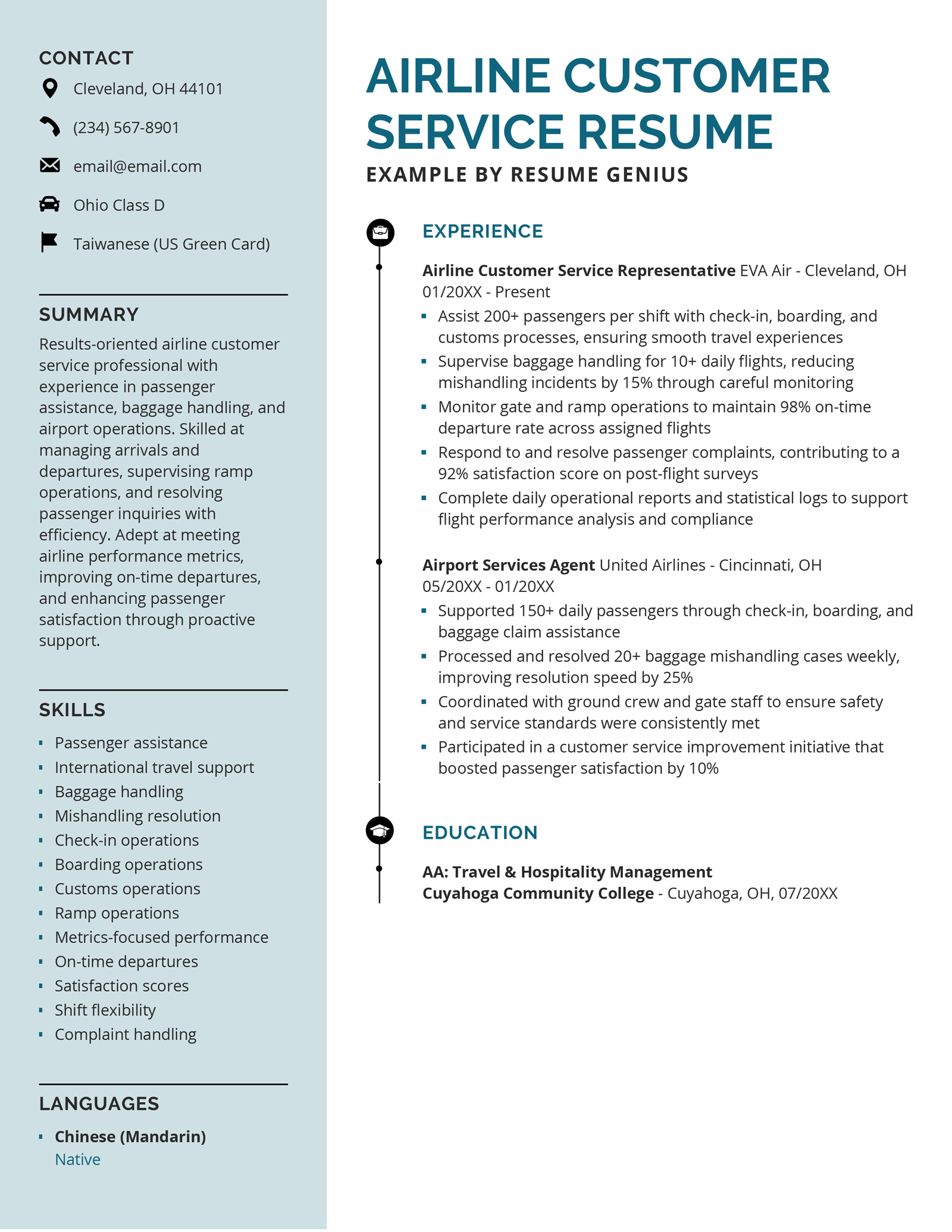 CONTACT

Cleveland, OH 44101

(234) 567-8901

email@email.com

Ohio Class D

Taiwanese (US Green Card)

SUMMARY

Results-oriented airline customer service professional with experience in passenger assistance, baggage handling, and airport operations. Skilled at managing arrivals and departures, supervising ramp operations, and resolving passenger inquiries with efficiency. Adept at meeting airline performance metrics, improving on-time departures, and enhancing passenger satisfaction through proactive support.

SKILLS

- Passenger assistance
- International travel support
- Baggage handling
- Mishandling resolution
- Check-in operations
- Boarding operations
- Customs operations
- Ramp operations
- Metrics-focused performance
- On-time departures
- Satisfaction scores
- Shift flexibility
- Complaint handling

LANGUAGES

- Chinese (Mandarin)
Native

AIRLINE CUSTOMER SERVICE RESUME

EXAMPLE BY RESUME GENIUS

EXPERIENCE

Airline Customer Service Representative EVA Air - Cleveland, OH
01/20XX - Present

- Assist 200+ passengers per shift with check-in, boarding, and customs processes, ensuring smooth travel experiences
- Supervise baggage handling for 10+ daily flights, reducing mishandling incidents by 15% through careful monitoring
- Monitor gate and ramp operations to maintain 98% on-time departure rate across assigned flights
- Respond to and resolve passenger complaints, contributing to a 92% satisfaction score on post-flight surveys
- Complete daily operational reports and statistical logs to support flight performance analysis and compliance

Airport Services Agent United Airlines - Cincinnati, OH
05/20XX - 01/20XX

- Supported 150+ daily passengers through check-in, boarding, and baggage claim assistance
- Processed and resolved 20+ baggage mishandling cases weekly, improving resolution speed by 25%
- Coordinated with ground crew and gate staff to ensure safety and service standards were consistently met
- Participated in a customer service improvement initiative that boosted passenger satisfaction by 10%

EDUCATION

AA: Travel & Hospitality Management
Cuyahoga Community College - Cuyahoga, OH, 07/20XX